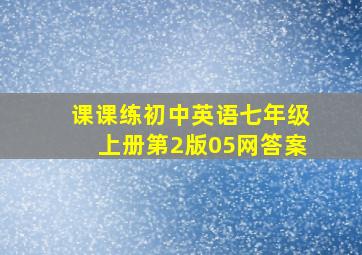 课课练初中英语七年级上册第2版05网答案